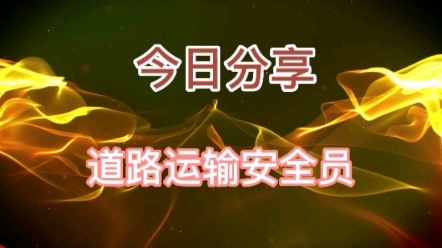 今日分享

道路运输安全员